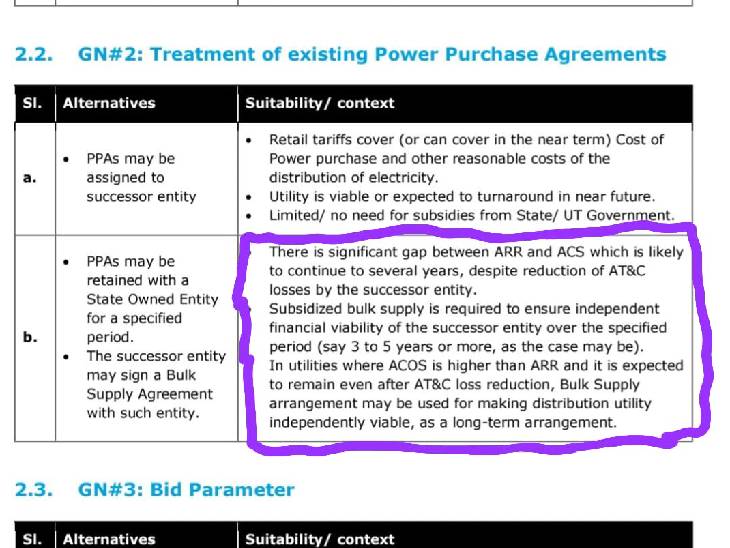 2.2. GN#2: Treatment of existing Power Purchase Agreements

| Sl. | Alternatives | Suitability/ context |
|---|---|---|
| a. | • PPAs may be assigned to successor entity | • Retail tariffs cover (or can cover in the near term) Cost of Power purchase and other reasonable costs of the distribution of electricity. • Utility is viable or expected to turnaround in near future. • Limited/ no need for subsidies from State/ UT Government. |
| b. | • PPAs may be retained with a State Owned Entity for a specified period. • The successor entity may sign a Bulk Supply Agreement with such entity. | There is significant gap between ARR and ACS which is likely to continue to several years, despite reduction of AT&C losses by the successor entity. Subsidized bulk supply is required to ensure independent financial viability of the successor entity over the specified period (say 3 to 5 years or more, as the case may be). In utilities where ACOS is higher than ARR and it is expected to remain even after AT&C loss reduction, Bulk Supply arrangement may be used for making distribution utility independently viable, as a long-term arrangement. |

2.3. GN#3: Bid Parameter

| Sl. | Alternatives | Suitability/ context |
|---|---|---|